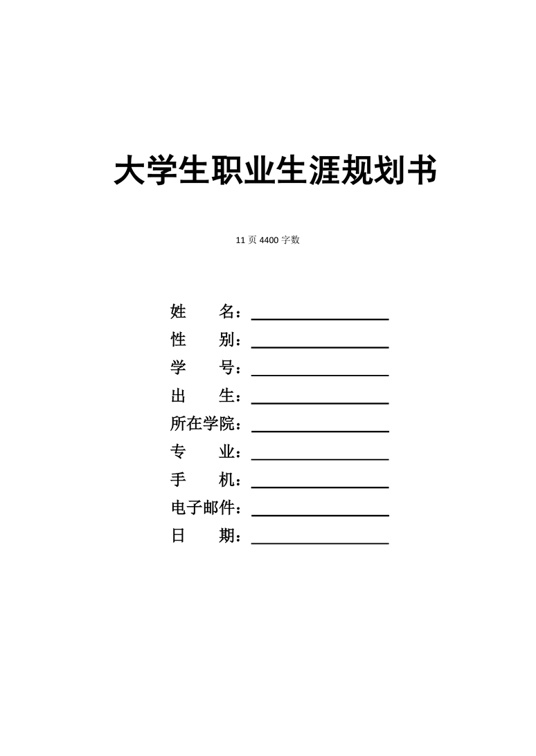 大学生职业生涯规划书

11页4400字数

姓 名：____
性 别：____
学 号：____
出 生：____
所在学院：____
专 业：____
手 机：____
电子邮件：____
日 期：____